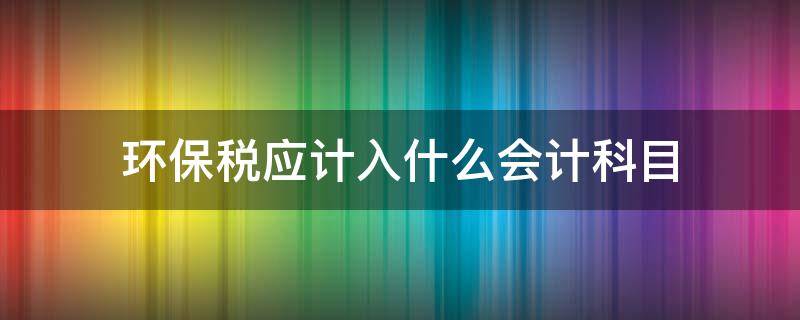 环保税应计入什么会计科目